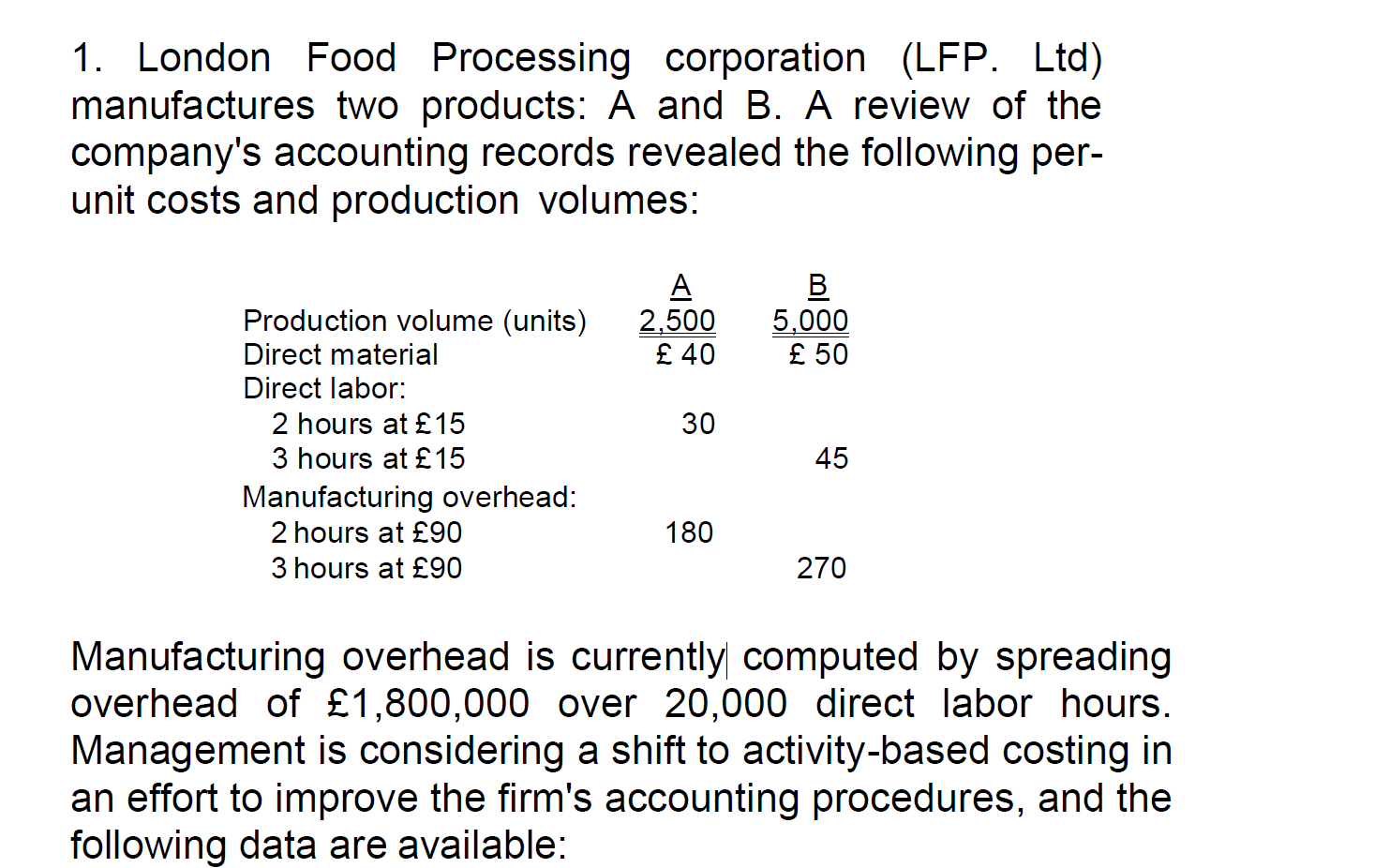 1. London Food Processing corporation (LFP. Ltd) manufactures two products: A and B. A review of the company's accounting records revealed the following per-unit costs and production volumes:

|  | A | B |
|---|---|---|
| Production volume (units) | 2,500 | 5,000 |
| Direct material | £ 40 | £ 50 |
| Direct labor: |  |  |
| 2 hours at £15 | 30 |  |
| 3 hours at £15 |  | 45 |
| Manufacturing overhead: |  |  |
| 2 hours at £90 | 180 |  |
| 3 hours at £90 |  | 270 |

Manufacturing overhead is currently computed by spreading overhead of £1,800,000 over 20,000 direct labor hours. Management is considering a shift to activity-based costing in an effort to improve the firm's accounting procedures, and the following data are available: